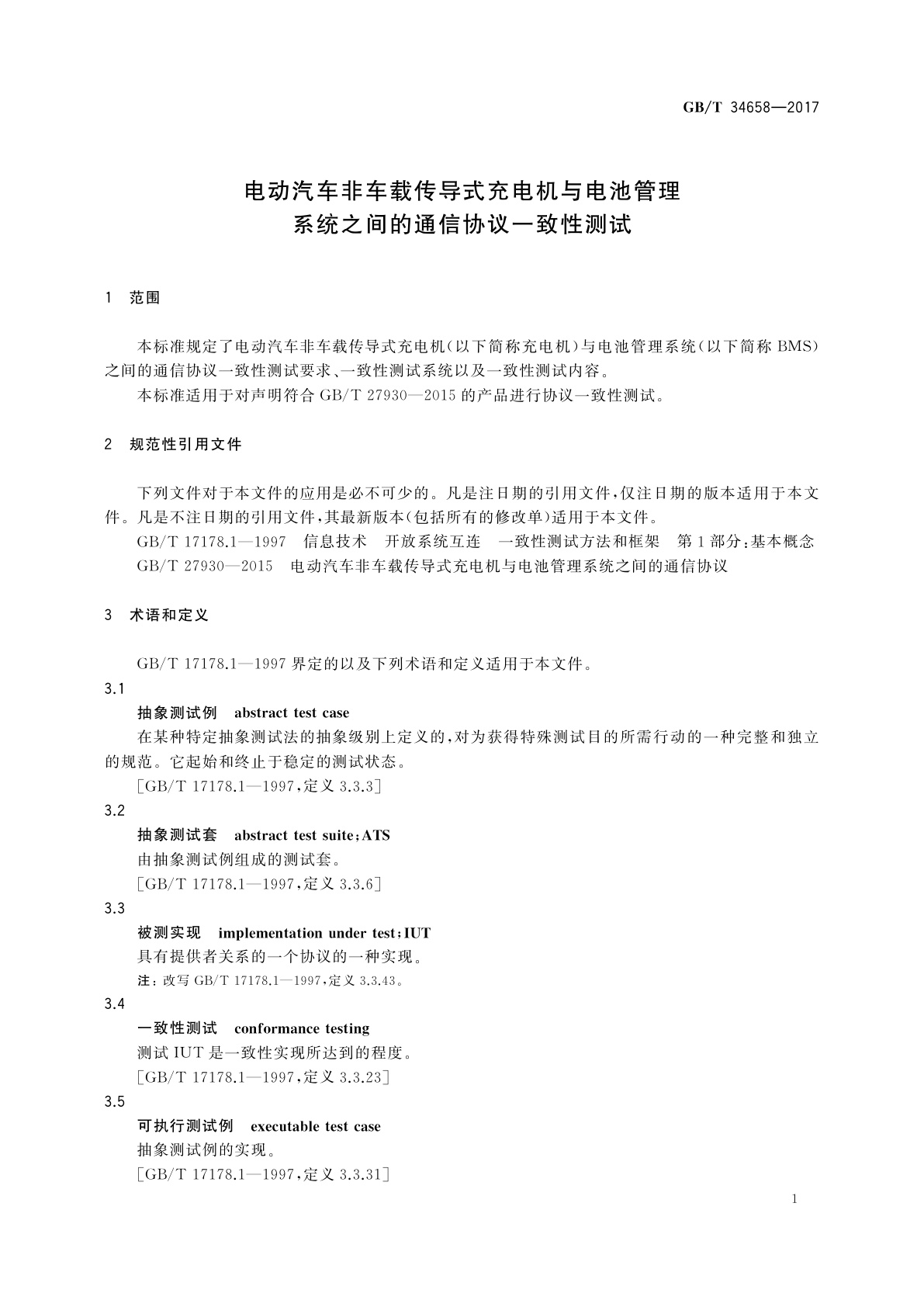 GB/T 34658—2017

电动汽车非车载传导式充电机与电池管理系统之间的通信协议一致性测试

1 范围

本标准规定了电动汽车非车载传导式充电机(以下简称充电机)与电池管理系统(以下简称 BMS)之间的通信协议一致性测试要求、一致性测试系统以及一致性测试内容。

本标准适用于对声明符合 GB/T 27930—2015 的产品进行协议一致性测试。

2 规范性引用文件

下列文件对于本文件的应用是必不可少的。凡是注日期的引用文件,仅注日期的版本适用于本文件。凡是不注日期的引用文件,其最新版本(包括所有的修改单)适用于本文件。

GB/T 17178.1—1997 信息技术 开放系统互连 一致性测试方法和框架 第1部分:基本概念

GB/T 27930—2015 电动汽车非车载传导式充电机与电池管理系统之间的通信协议

3 术语和定义

GB/T 17178.1—1997 界定的以及下列术语和定义适用于本文件。

3.1

抽象测试例 abstract test case

在某种特定抽象测试法的抽象级别上定义的,对为获得特殊测试目的所需行动的一种完整和独立的规范。它起始和终止于稳定的测试状态。

[GB/T 17178.1—1997,定义 3.3.3]

3.2

抽象测试套 abstract test suite;ATS

由抽象测试例组成的测试套。

[GB/T 17178.1—1997,定义 3.3.6]

3.3

被测实现 implementation under test;IUT

具有提供者关系的一个协议的一种实现。

注:改写 GB/T 17178.1—1997,定义 3.3.43。

3.4

一致性测试 conformance testing

测试 IUT 是一致性实现所达到的程度。

[GB/T 17178.1—1997,定义 3.3.23]

3.5

可执行测试例 executable test case

抽象测试例的实现。

[GB/T 17178.1—1997,定义 3.3.31]

1